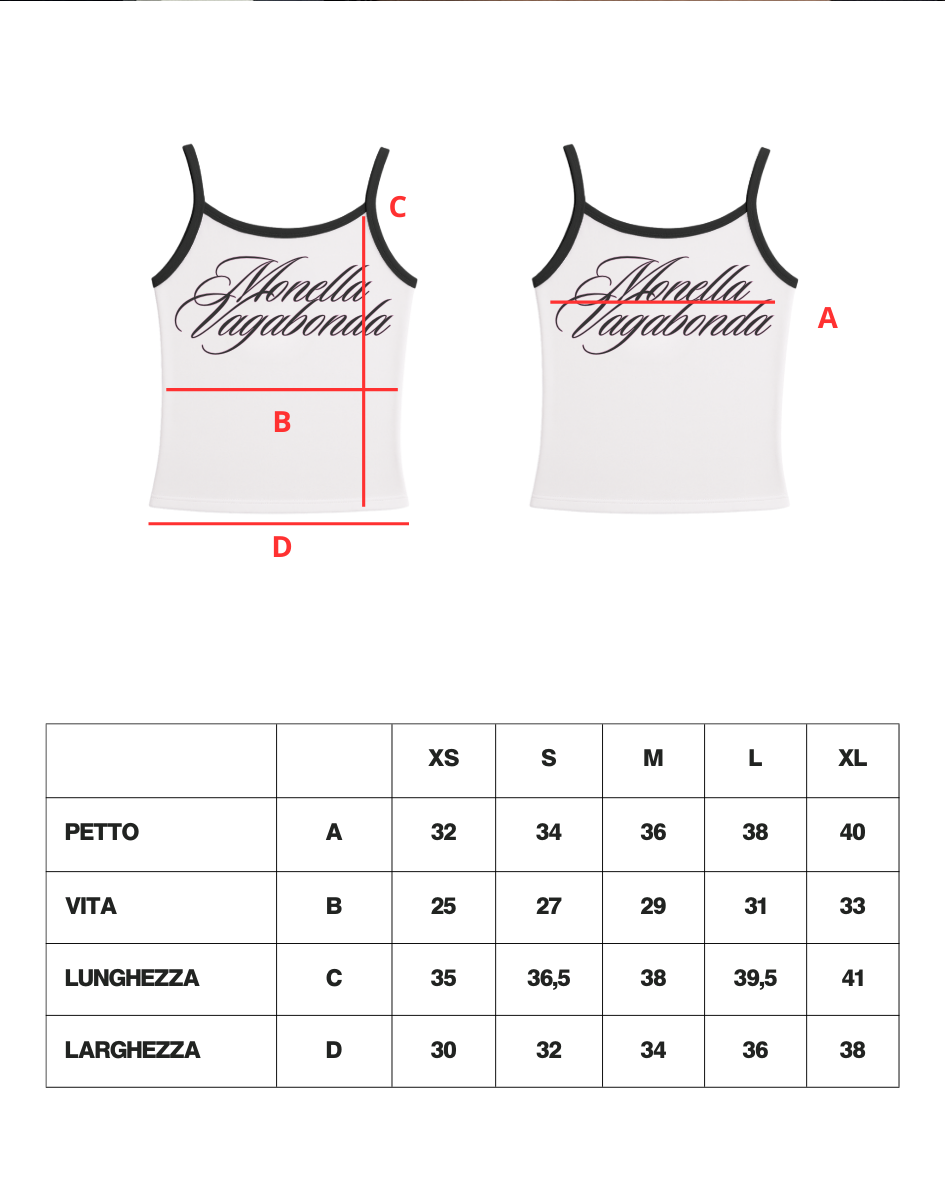 C

Monella Vagabonda

B

D

Monella Vagabonda

A

| | | XS | S | M | L | XL |
|---|---|---|---|---|---|---|
| PETTO | A | 32 | 34 | 36 | 38 | 40 |
| VITA | B | 25 | 27 | 29 | 31 | 33 |
| LUNGHEZZA | C | 35 | 36,5 | 38 | 39,5 | 41 |
| LARGHEZZA | D | 30 | 32 | 34 | 36 | 38 |